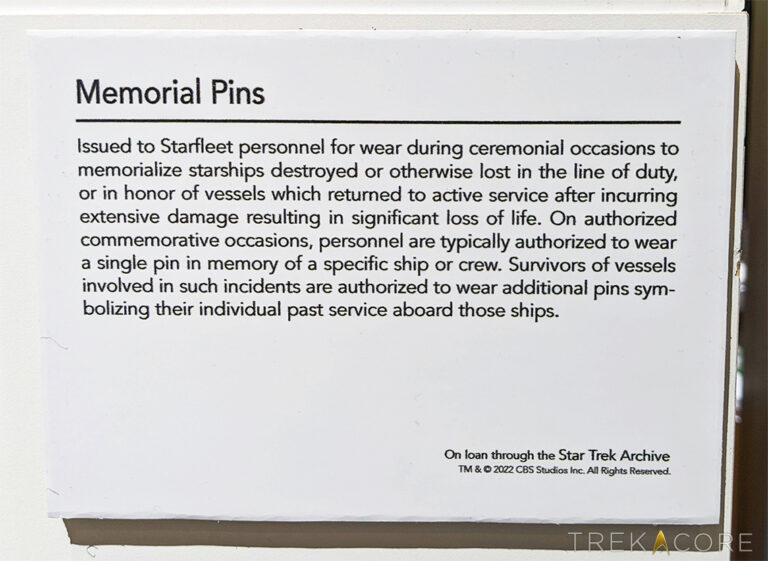 Memorial Pins

Issued to Starfleet personnel for wear during ceremonial occasions to memorialize starships destroyed or otherwise lost in the line of duty, or in honor of vessels which returned to active service after incurring extensive damage resulting in significant loss of life. On authorized commemorative occasions, personnel are typically authorized to wear a single pin in memory of a specific ship or crew. Survivors of vessels involved in such incidents are authorized to wear additional pins symbolizing their individual past service aboard those ships.

On loan through the Star Trek Archive
TM & © 2022 CBS Studios Inc. All Rights Reserved.

TREKCORE